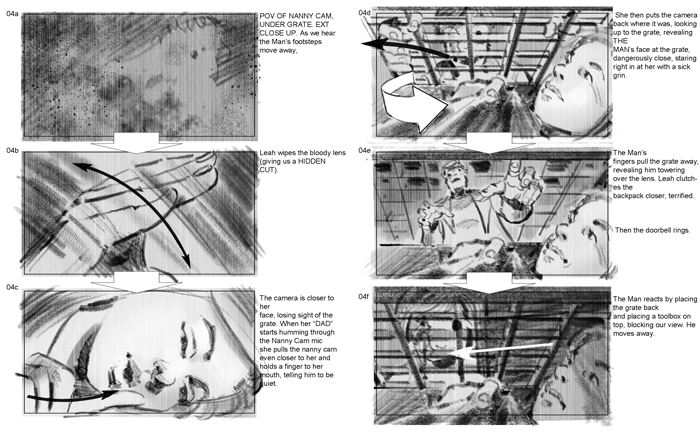 04a

POV OF NANNY CAM, UNDER GRATE. EXT CLOSE UP. As we hear the Man's footsteps move away,

04b

Leah wipes the bloody lens (giving us a HIDDEN CUT).

04c

The camera is closer to her face, losing sight of the grate. When her "DAD" starts humming through the Nanny Cam mic she pulls the nanny cam even closer to her and holds a finger to her mouth, telling him to be quiet.

04d

She then puts the camera back where it was, looking up to the grate, revealing THE MAN's face at the grate, dangerously close, staring right in at her with a sick grin.

04e

The Man's fingers pull the grate away, revealing him towering over the lens. Leah clutches the backpack closer, terrified.

Then the doorbell rings.

04f

The Man reacts by placing the grate back and placing a toolbox on top, blocking our view. He moves away.